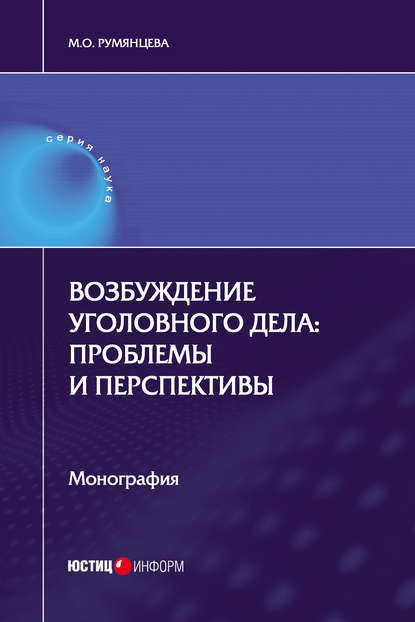 М.О. РУМЯНЦЕВА

серия наука

ВОЗБУЖДЕНИЕ УГОЛОВНОГО ДЕЛА: ПРОБЛЕМЫ И ПЕРСПЕКТИВЫ

Монография

ЮСТИЦ ИНФОРМ